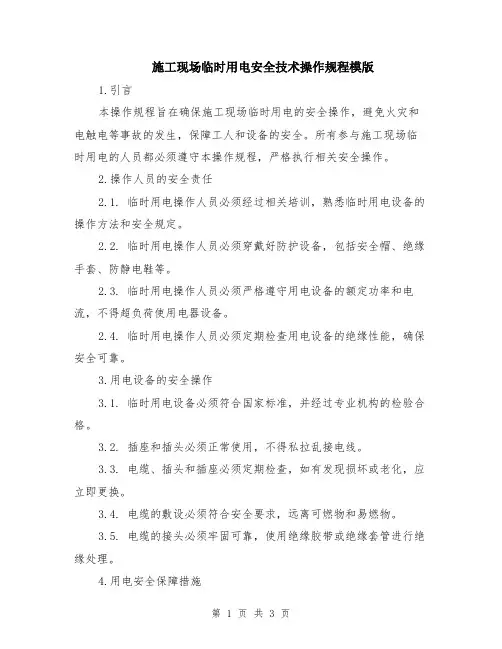 施工现场临时用电安全技术操作规程模版

1.引言

本操作规程旨在确保施工现场临时用电的安全操作，避免火灾和电触电等事故的发生，保障工人和设备的安全。所有参与施工现场临时用电的人员都必须遵守本操作规程，严格执行相关安全操作。

2.操作人员的安全责任

2.1. 临时用电操作人员必须经过相关培训，熟悉临时用电设备的操作方法和安全规定。

2.2. 临时用电操作人员必须穿戴好防护设备，包括安全帽、绝缘手套、防静电鞋等。

2.3. 临时用电操作人员必须严格遵守用电设备的额定功率和电流，不得超负荷使用电器设备。

2.4. 临时用电操作人员必须定期检查用电设备的绝缘性能，确保安全可靠。

3.用电设备的安全操作

3.1. 临时用电设备必须符合国家标准，并经过专业机构的检验合格。

3.2. 插座和插头必须正常使用，不得私拉乱接电线。

3.3. 电缆、插头和插座必须定期检查，如有发现损坏或老化，应立即更换。

3.4. 电缆的敷设必须符合安全要求，远离可燃物和易燃物。

3.5. 电缆的接头必须牢固可靠，使用绝缘胶带或绝缘套管进行绝缘处理。

4.用电安全保障措施

第 1 页 共 3 页